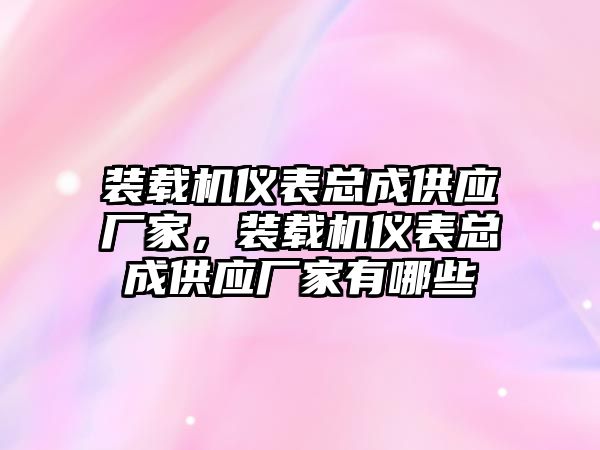 装载机仪表总成供应厂家，装载机仪表总成供应厂家有哪些